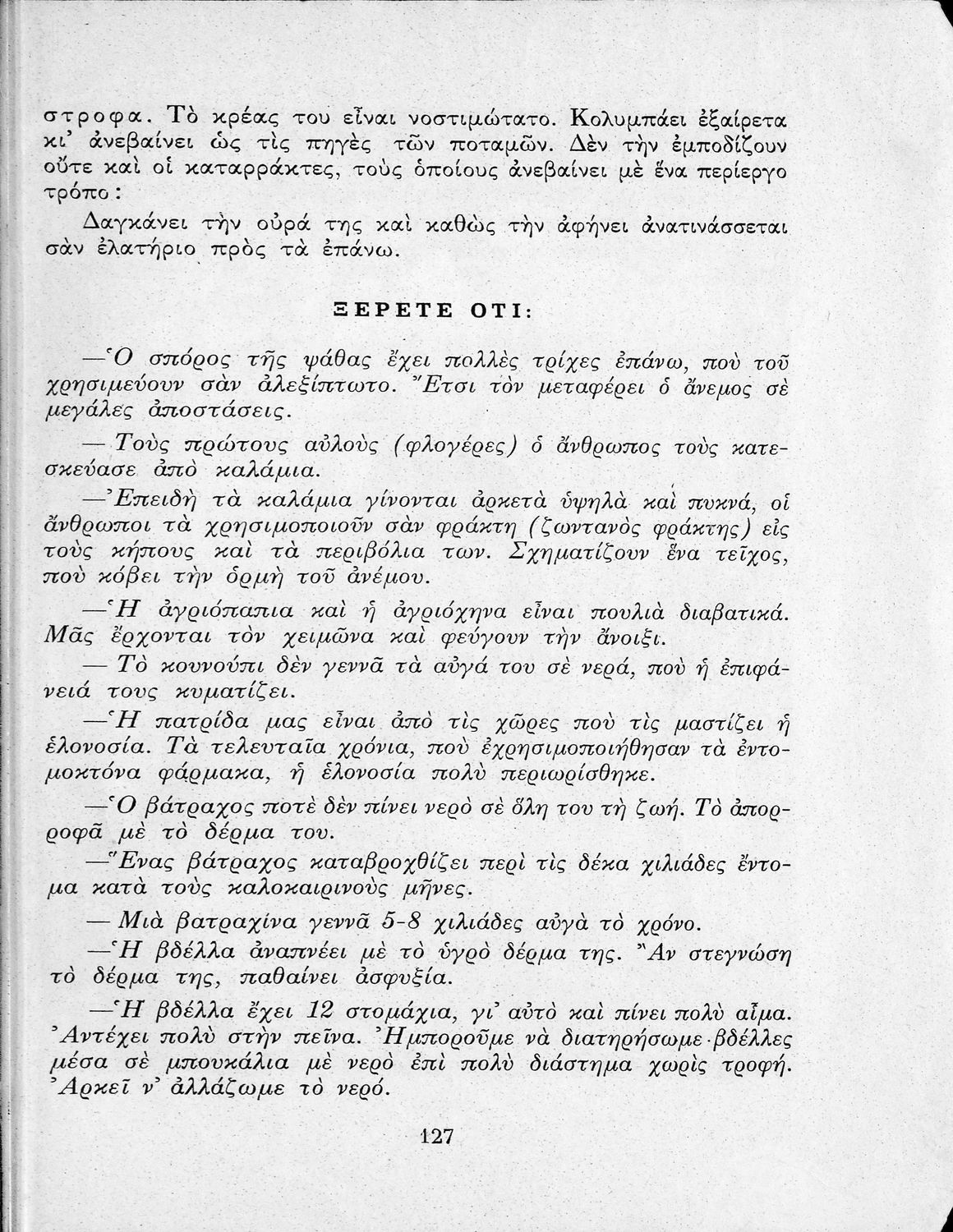 στροφα. Τὸ κρέας του εἶναι νοστιμώτατο. Κολυμπάει ἐξαίρετα κι' ἀνεβαίνει ὡς τὶς πηγὲς τῶν ποταμῶν. Δὲν τὴν ἐμποδίζουν οὔτε καὶ οἱ καταρράκτες, τοὺς ὁποίους ἀνεβαίνει μὲ ἕνα περίεργο τρόπο:

Δαγκάνει τὴν οὐρά της καὶ καθὼς τὴν ἀφήνει ἀνατινάσσεται σὰν ἐλατήριο πρὸς τὰ ἐπάνω.

ΞΕΡΕΤΕ ΟΤΙ:

—Ὁ σπόρος τῆς ψάθας ἔχει πολλὲς τρίχες ἐπάνω, ποὺ τοῦ χρησιμεύουν σὰν ἀλεξίπτωτο. Ἔτσι τὸν μεταφέρει ὁ ἄνεμος σὲ μεγάλες ἀποστάσεις.

— Τοὺς πρώτους αὐλοὺς (φλογέρες) ὁ ἄνθρωπος τοὺς κατεσκεύασε ἀπὸ καλάμια.

—Ἐπειδὴ τὰ καλάμια γίνονται ἀρκετὰ ὑψηλὰ καὶ πυκνά, οἱ ἄνθρωποι τὰ χρησιμοποιοῦν σὰν φράκτη (ζωντανὸς φράκτης) εἰς τοὺς κήπους καὶ τὰ περιβόλια των. Σχηματίζουν ἕνα τεῖχος, ποὺ κόβει τὴν ὁρμὴ τοῦ ἀνέμου.

—Ἡ ἀγριόπαπια καὶ ἡ ἀγριόχηνα εἶναι πουλιὰ διαβατικά. Μᾶς ἔρχονται τὸν χειμῶνα καὶ φεύγουν τὴν ἄνοιξι.

— Τὸ κουνούπι δὲν γεννᾶ τὰ αὐγά του σὲ νερά, ποὺ ἡ ἐπιφάνειά τους κυματίζει.

—Ἡ πατρίδα μας εἶναι ἀπὸ τὶς χῶρες ποὺ τὶς μαστίζει ἡ ἑλονοσία. Τὰ τελευταῖα χρόνια, ποὺ ἐχρησιμοποιήθησαν τὰ ἐντομοκτόνα φάρμακα, ἡ ἑλονοσία πολὺ περιωρίσθηκε.

—Ὁ βάτραχος ποτὲ δὲν πίνει νερὸ σὲ ὅλη του τὴ ζωή. Τὸ ἀπορροφᾶ μὲ τὸ δέρμα του.

—Ἕνας βάτραχος καταβροχθίζει περὶ τὶς δέκα χιλιάδες ἔντομα κατὰ τοὺς καλοκαιρινοὺς μῆνες.

— Μιὰ βατραχίνα γεννᾶ 5-8 χιλιάδες αὐγὰ τὸ χρόνο.

—Ἡ βδέλλα ἀναπνέει μὲ τὸ ὑγρὸ δέρμα της. Ἂν στεγνώση τὸ δέρμα της, παθαίνει ἀσφυξία.

—Ἡ βδέλλα ἔχει 12 στομάχια, γι' αὐτὸ καὶ πίνει πολὺ αἷμα. Ἀντέχει πολὺ στὴν πεῖνα. Ἠμποροῦμε νὰ διατηρήσωμε βδέλλες μέσα σὲ μπουκάλια μὲ νερὸ ἐπὶ πολὺ διάστημα χωρὶς τροφή. Ἀρκεῖ ν' ἀλλάζωμε τὸ νερό.

127